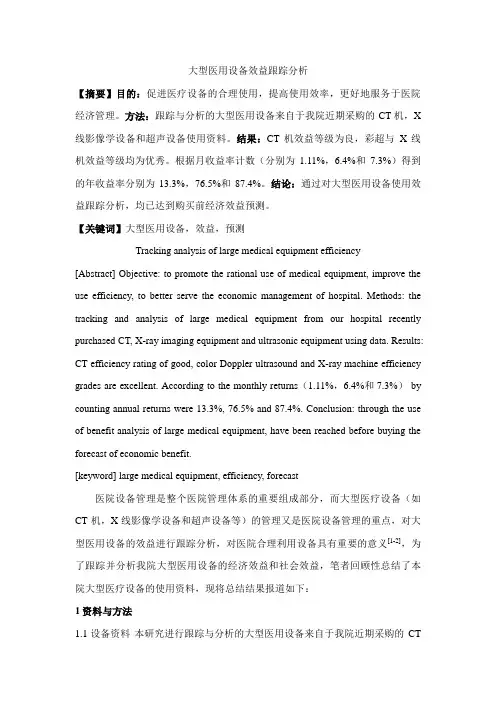 大型医用设备效益跟踪分析

【摘要】目的：促进医疗设备的合理使用，提高使用效率，更好地服务于医院经济管理。方法：跟踪与分析的大型医用设备来自于我院近期采购的 CT 机，X 线影像学设备和超声设备使用资料。结果：CT 机效益等级为良，彩超与 X 线机效益等级均为优秀。根据月收益率计数（分别为 1.11%，6.4%和 7.3%）得到的年收益率分别为 13.3%，76.5%和 87.4%。结论：通过对大型医用设备使用效益跟踪分析，均已达到购买前经济效益预测。

【关键词】大型医用设备，效益，预测

Tracking analysis of large medical equipment efficiency

[Abstract] Objective: to promote the rational use of medical equipment, improve the use efficiency, to better serve the economic management of hospital. Methods: the tracking and analysis of large medical equipment from our hospital recently purchased CT, X-ray imaging equipment and ultrasonic equipment using data. Results: CT efficiency rating of good, color Doppler ultrasound and X-ray machine efficiency grades are excellent. According to the monthly returns（1.11%，6.4%和 7.3%） by counting annual returns were 13.3%, 76.5% and 87.4%. Conclusion: through the use of benefit analysis of large medical equipment, have been reached before buying the forecast of economic benefit.

[keyword] large medical equipment, efficiency, forecast

医院设备管理是整个医院管理体系的重要组成部分，而大型医疗设备（如 CT 机，X 线影像学设备和超声设备等）的管理又是医院设备管理的重点，对大型医用设备的效益进行跟踪分析，对医院合理利用设备具有重要的意义$^{[1-2]}$，为了跟踪并分析我院大型医用设备的经济效益和社会效益，笔者回顾性总结了本院大型医疗设备的使用资料，现将总结结果报道如下：

1 资料与方法

1.1 设备资料 本研究进行跟踪与分析的大型医用设备来自于我院近期采购的 CT